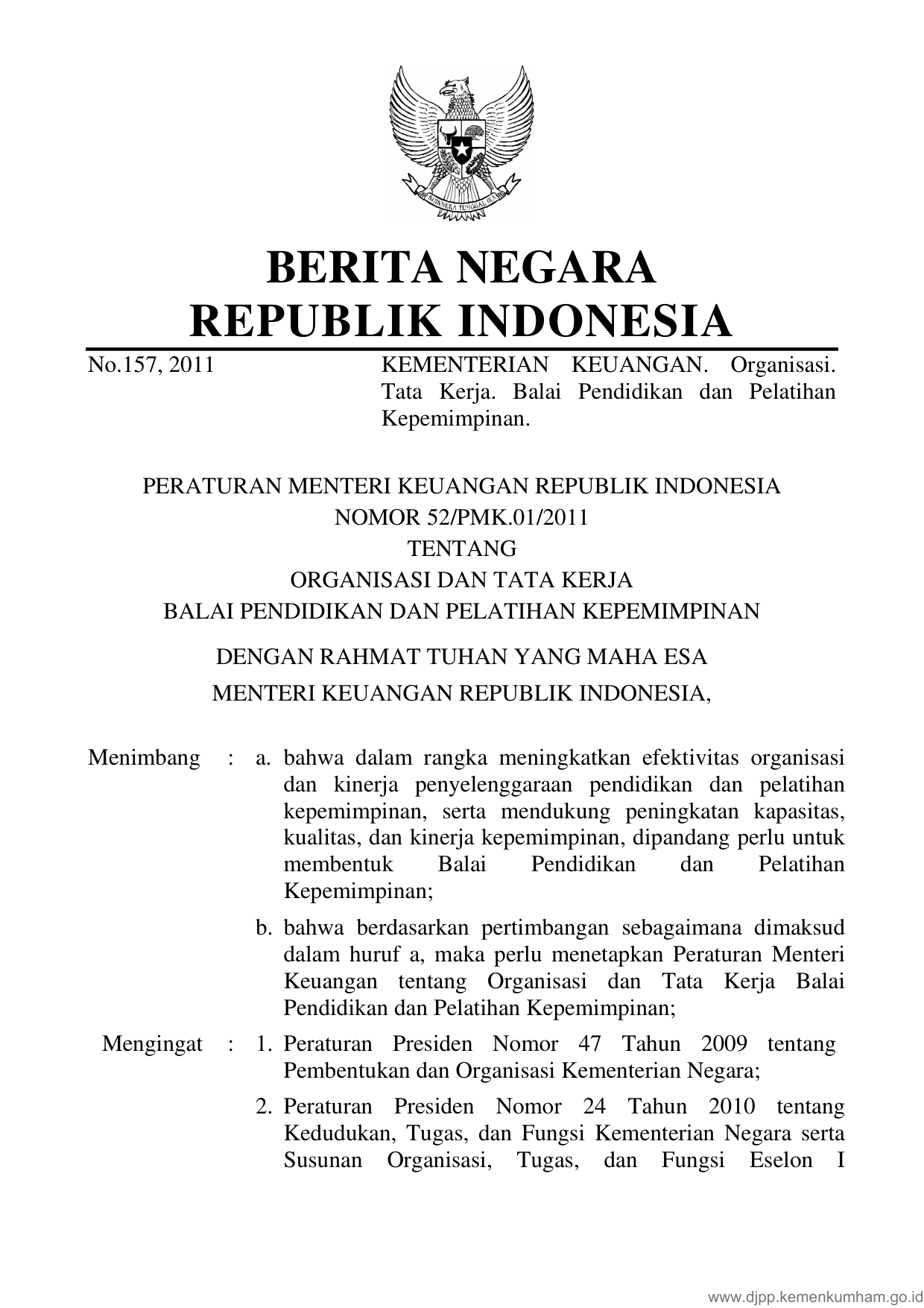 BHINNEKA TUNGGAL IKA

BERITA NEGARA
REPUBLIK INDONESIA

No.157, 2011

KEMENTERIAN KEUANGAN. Organisasi. Tata Kerja. Balai Pendidikan dan Pelatihan Kepemimpinan.

PERATURAN MENTERI KEUANGAN REPUBLIK INDONESIA
NOMOR 52/PMK.01/2011
TENTANG
ORGANISASI DAN TATA KERJA
BALAI PENDIDIKAN DAN PELATIHAN KEPEMIMPINAN

DENGAN RAHMAT TUHAN YANG MAHA ESA
MENTERI KEUANGAN REPUBLIK INDONESIA,

Menimbang : a. bahwa dalam rangka meningkatkan efektivitas organisasi dan kinerja penyelenggaraan pendidikan dan pelatihan kepemimpinan, serta mendukung peningkatan kapasitas, kualitas, dan kinerja kepemimpinan, dipandang perlu untuk membentuk Balai Pendidikan dan Pelatihan Kepemimpinan;

b. bahwa berdasarkan pertimbangan sebagaimana dimaksud dalam huruf a, maka perlu menetapkan Peraturan Menteri Keuangan tentang Organisasi dan Tata Kerja Balai Pendidikan dan Pelatihan Kepemimpinan;

Mengingat : 1. Peraturan Presiden Nomor 47 Tahun 2009 tentang Pembentukan dan Organisasi Kementerian Negara;

2. Peraturan Presiden Nomor 24 Tahun 2010 tentang Kedudukan, Tugas, dan Fungsi Kementerian Negara serta Susunan Organisasi, Tugas, dan Fungsi Eselon I

www.djpp.kemenkumham.go.id